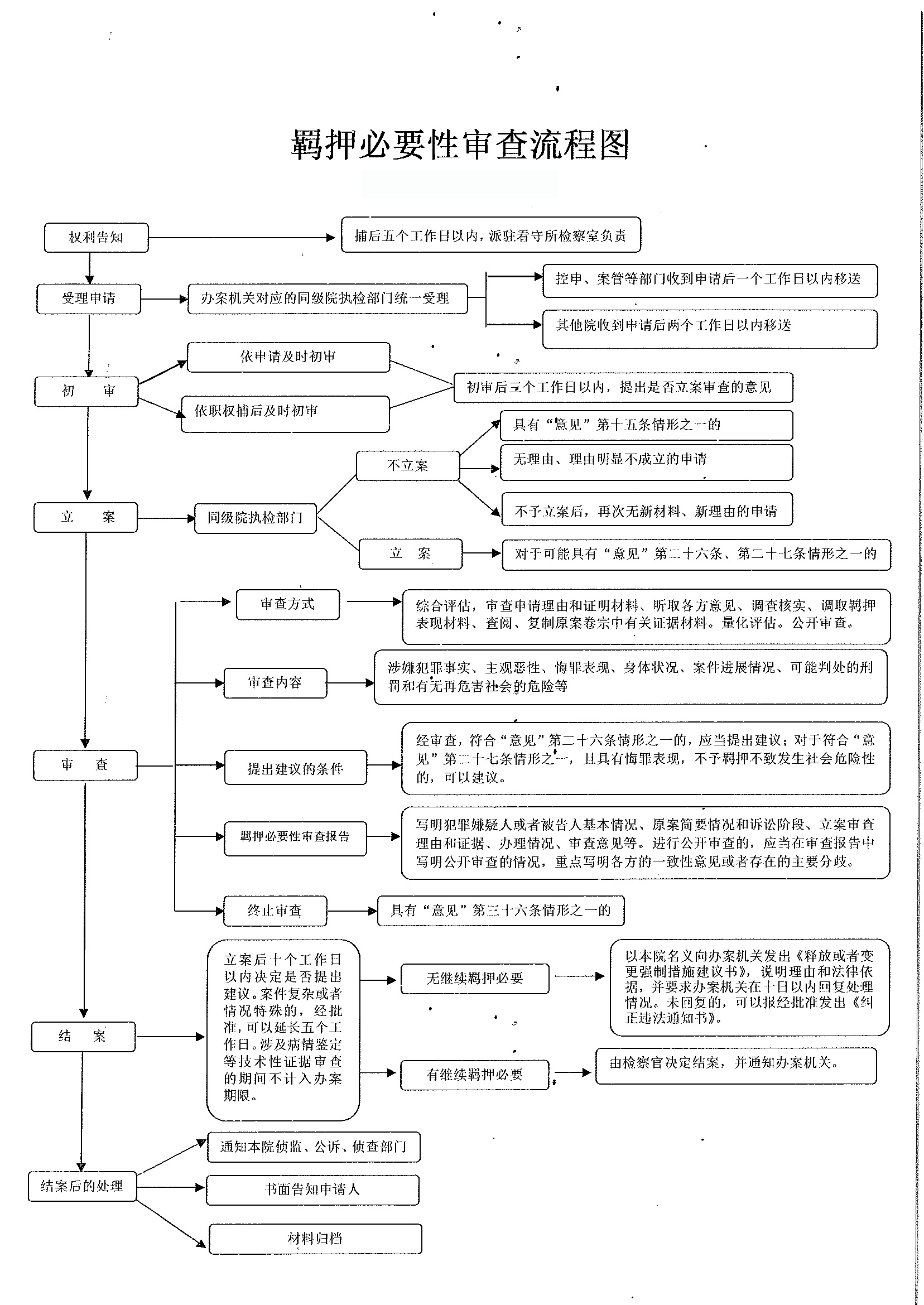 羁押必要性审查流程图

权利告知

捕后五个工作日以内，派驻看守所检察室负责

受理申请

办案机关对应的同级院执检部门统一受理

控申、案管等部门收到申请后一个工作日以内移送

其他院收到申请后两个工作日以内移送

初 审

依申请及时初审

依职权捕后及时初审

初审后三个工作日以内，提出是否立案审查的意见

立 案

同级院执检部门

不立案

具有“意见”第十五条情形之一的

无理由、理由明显不成立的申请

不予立案后，再次无新材料、新理由的申请

立 案

对于可能具有“意见”第二十六条、第二十七条情形之一的

审 查

审查方式

综合评估，审查申请理由和证明材料、听取各方意见、调查核实、调取羁押表现材料、查阅、复制原案卷宗中有关证据材料。量化评估。公开审查。

审查内容

涉嫌犯罪事实、主观恶性、悔罪表现、身体状况、案件进展情况、可能判处的刑罚和有无再危害社会的危险等

提出建议的条件

经审查，符合“意见”第二十六条情形之一的，应当提出建议；对于符合“意见”第二十七条情形之一，且具有悔罪表现，不予羁押不致发生社会危险性的，可以建议。

羁押必要性审查报告

写明犯罪嫌疑人或者被告人基本情况、原案简要情况和诉讼阶段、立案审查理由和证据、办理情况、审查意见等。进行公开审查的，应当在审查报告中写明公开审查的情况，重点写明各方的一致性意见或者存在的主要分歧。

终止审查

具有“意见”第三十六条情形之一的

结 案

立案后十个工作日以内决定是否提出建议。案件复杂或者情况特殊的，经批准，可以延长五个工作日。涉及病情鉴定等技术性证据审查的期间不计入办案期限。

无继续羁押必要

以本院名义向办案机关发出《释放或者变更强制措施建议书》，说明理由和法律依据，并要求办案机关在十日以内回复处理情况。未回复的，可以报经批准发出《纠正违法通知书》。

有继续羁押必要

由检察官决定结案，并通知办案机关。

结案后的处理

通知本院侦监、公诉、侦查部门

书面告知申请人

材料归档